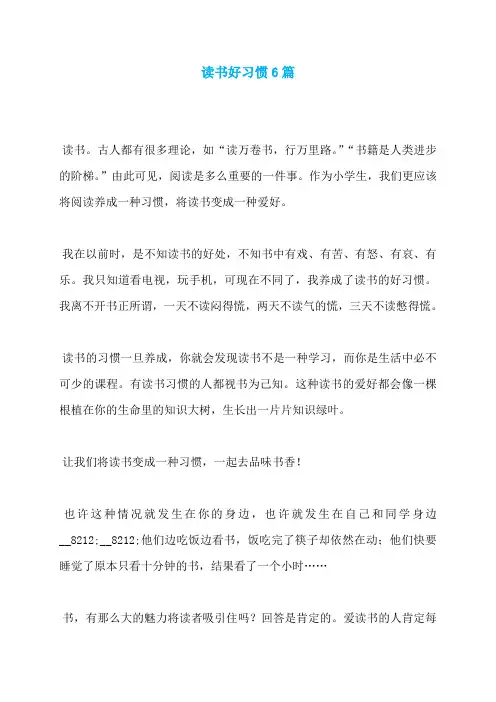 读书好习惯6篇

读书。古人都有很多理论，如“读万卷书，行万里路。”“书籍是人类进步的阶梯。”由此可见，阅读是多么重要的一件事。作为小学生，我们更应该将阅读养成一种习惯，将读书变成一种爱好。

我在以前时，是不知读书的好处，不知书中有戏、有苦、有怒、有哀、有乐。我只知道看电视，玩手机，可现在不同了，我养成了读书的好习惯。我离不开书正所谓，一天不读闷得慌，两天不读气的慌，三天不读憋得慌。

读书的习惯一旦养成，你就会发现读书不是一种学习，而你是生活中必不可少的课程。有读书习惯的人都视书为己知。这种读书的爱好都会像一棵根植在你的生命里的知识大树，生长出一片片知识绿叶。

让我们将读书变成一种习惯，一起去品味书香！

也许这种情况就发生在你的身边，也许就发生在自己和同学身边__8212;__8212;他们边吃饭边看书，饭吃完了筷子却依然在动；他们快要睡觉了原本只看十分钟的书，结果看了一个小时……

书，有那么大的魅力将读者吸引住吗？回答是肯定的。爱读书的人肯定每